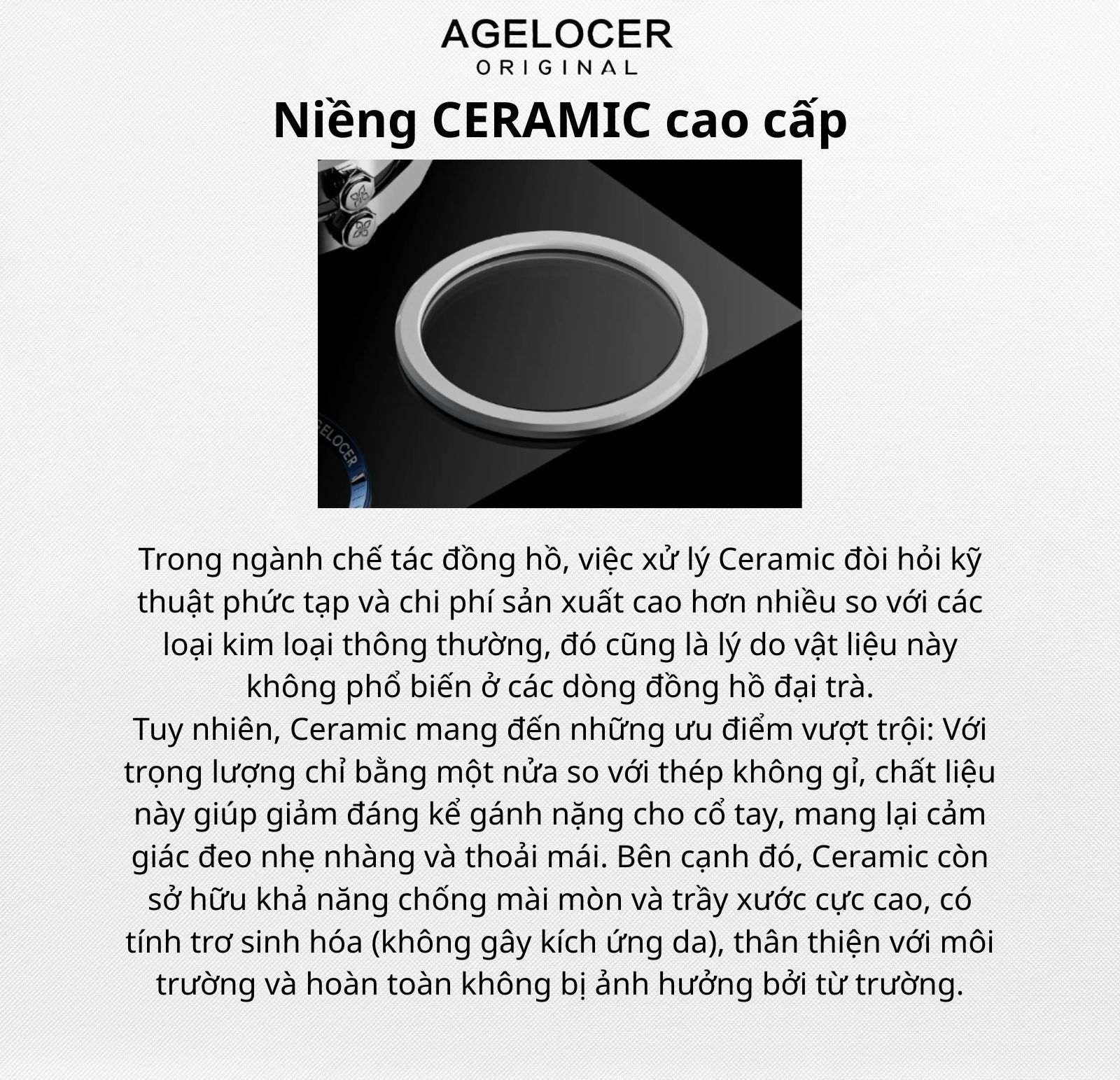 AGELOCER
ORIGINAL

Niềng CERAMIC cao cấp

Trong ngành chế tác đồng hồ, việc xử lý Ceramic đòi hỏi kỹ thuật phức tạp và chi phí sản xuất cao hơn nhiều so với các loại kim loại thông thường, đó cũng là lý do vật liệu này không phổ biến ở các dòng đồng hồ đại trà.

Tuy nhiên, Ceramic mang đến những ưu điểm vượt trội: Với trọng lượng chỉ bằng một nửa so với thép không gỉ, chất liệu này giúp giảm đáng kể gánh nặng cho cổ tay, mang lại cảm giác đeo nhẹ nhàng và thoải mái. Bên cạnh đó, Ceramic còn sở hữu khả năng chống mài mòn và trầy xước cực cao, có tính trơ sinh hóa (không gây kích ứng da), thân thiện với môi trường và hoàn toàn không bị ảnh hưởng bởi từ trường.